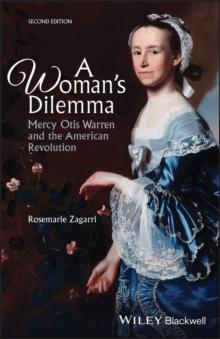 SECOND EDITION

A Woman's Dilemma

Mercy Otis Warren and the American Revolution

Rosemarie Zagarri

WILEY Blackwell